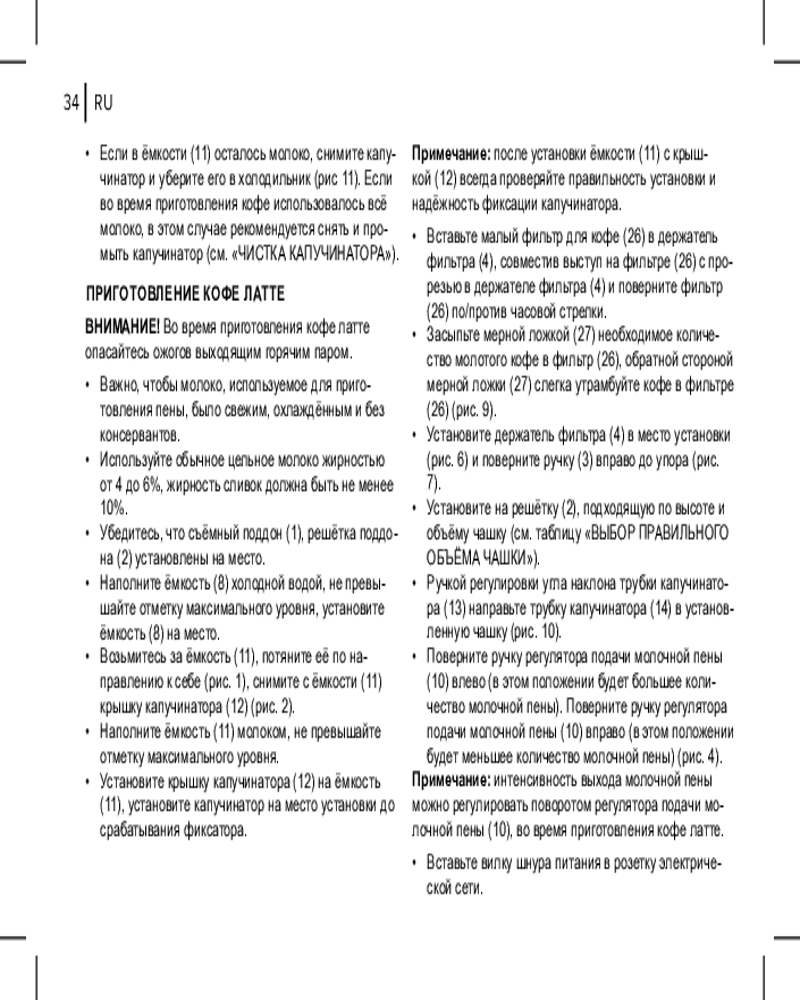 34 RU

• Если в ёмкости (11) осталось молоко, снимите капучинатор и уберите его в холодильник (рис 11). Если во время приготовления кофе использовалось всё молоко, в этом случае рекомендуется снять и промыть капучинатор (см. «ЧИСТКА КАПУЧИНАТОРА»).

ПРИГОТОВЛЕНИЕ КОФЕ ЛАТТЕ

ВНИМАНИЕ! Во время приготовления кофе латте опасайтесь ожогов выходящим горячим паром.

• Важно, чтобы молоко, используемое для приготовления пены, было свежим, охлаждённым и без консервантов.
• Используйте обычное цельное молоко жирностью от 4 до 6%, жирность сливок должна быть не менее 10%.
• Убедитесь, что съёмный поддон (1), решётка поддона (2) установлены на место.
• Наполните ёмкость (8) холодной водой, не превышайте отметку максимального уровня, установите ёмкость (8) на место.
• Возьмитесь за ёмкость (11), потяните её по направлению к себе (рис. 1), снимите с ёмкости (11) крышку капучинатора (12) (рис. 2).
• Наполните ёмкость (11) молоком, не превышайте отметку максимального уровня.
• Установите крышку капучинатора (12) на ёмкость (11), установите капучинатор на место установки до срабатывания фиксатора.

Примечание: после установки ёмкости (11) с крышкой (12) всегда проверяйте правильность установки и надёжность фиксации капучинатора.

• Вставьте малый фильтр для кофе (26) в держатель фильтра (4), совместив выступ на фильтре (26) с прорезью в держателе фильтра (4) и поверните фильтр (26) по/против часовой стрелки.
• Засыпьте мерной ложкой (27) необходимое количество молотого кофе в фильтр (26), обратной стороной мерной ложки (27) слегка утрамбуйте кофе в фильтре (26) (рис. 9).
• Установите держатель фильтра (4) в место установки (рис. 6) и поверните ручку (3) вправо до упора (рис. 7).
• Установите на решётку (2), подходящую по высоте и объёму чашку (см. таблицу «ВЫБОР ПРАВИЛЬНОГО ОБЪЁМА ЧАШКИ»).
• Ручкой регулировки угла наклона трубки капучинатора (13) направьте трубку капучинатора (14) в установленную чашку (рис. 10).
• Поверните ручку регулятора подачи молочной пены (10) влево (в этом положении будет большее количество молочной пены). Поверните ручку регулятора подачи молочной пены (10) вправо (в этом положении будет меньшее количество молочной пены) (рис. 4).

Примечание: интенсивность выхода молочной пены можно регулировать поворотом регулятора подачи молочной пены (10), во время приготовления кофе латте.

• Вставьте вилку шнура питания в розетку электрической сети.